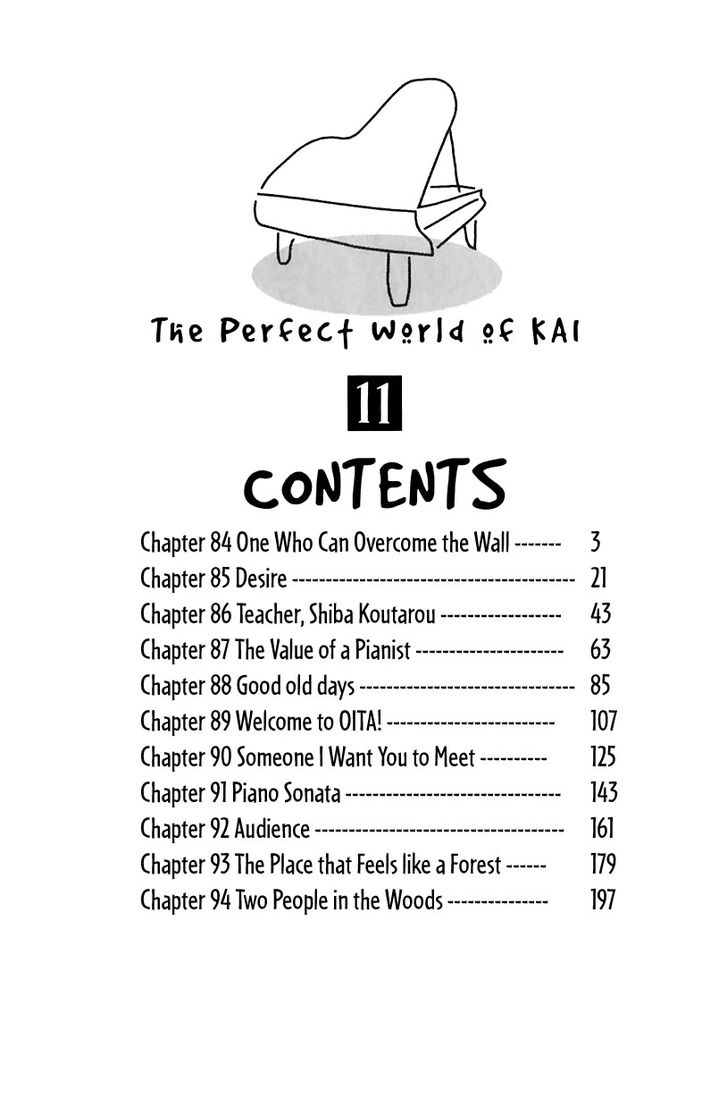 The Perfect World of KAI

11

CONTENTS

Chapter 84 One Who Can Overcome the Wall 3
Chapter 85 Desire 21
Chapter 86 Teacher, Shiba Koutarou 43
Chapter 87 The Value of a Pianist 63
Chapter 88 Good old days 85
Chapter 89 Welcome to OITA! 107
Chapter 90 Someone I Want You to Meet 125
Chapter 91 Piano Sonata 143
Chapter 92 Audience 161
Chapter 93 The Place that Feels like a Forest 179
Chapter 94 Two People in the Woods 197